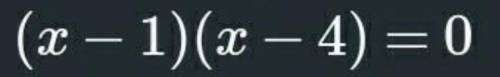 $(x-1)(x-4)=0$